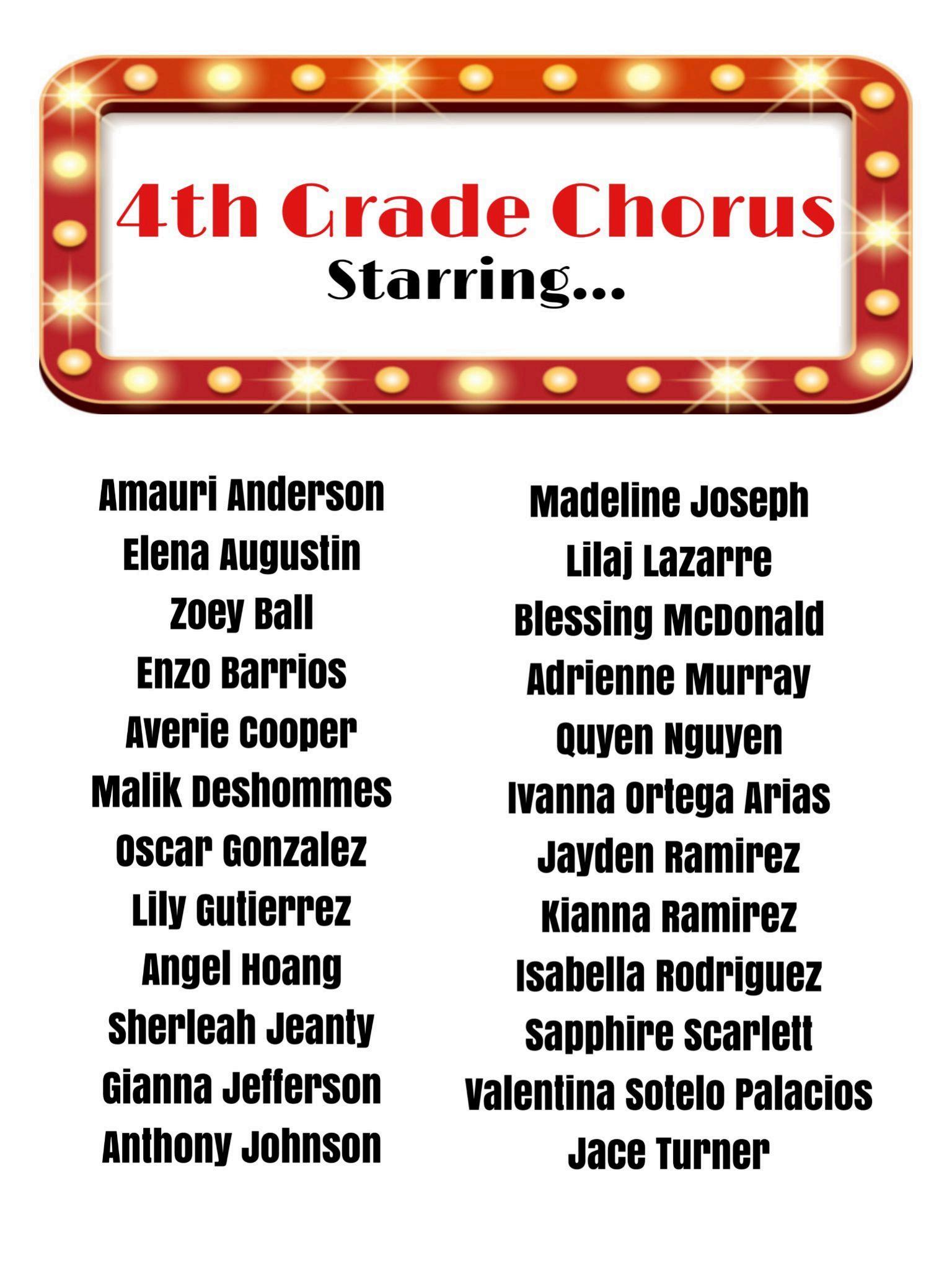 4th Grade Chorus
Starring...

Amauri Anderson
Elena Augustin
Zoey Ball
Enzo Barrios
Averie Cooper
Malik Deshommes
Oscar Gonzalez
Lily Gutierrez
Angel Hoang
Sherleah Jeanty
Gianna Jefferson
Anthony Johnson

Madeline Joseph
Lilaj Lazarre
Blessing McDonald
Adrienne Murray
Quyen Nguyen
Ivanna Ortega Arias
Jayden Ramirez
Kianna Ramirez
Isabella Rodriguez
Sapphire Scarlett
Valentina Sotelo Palacios
Jace Turner